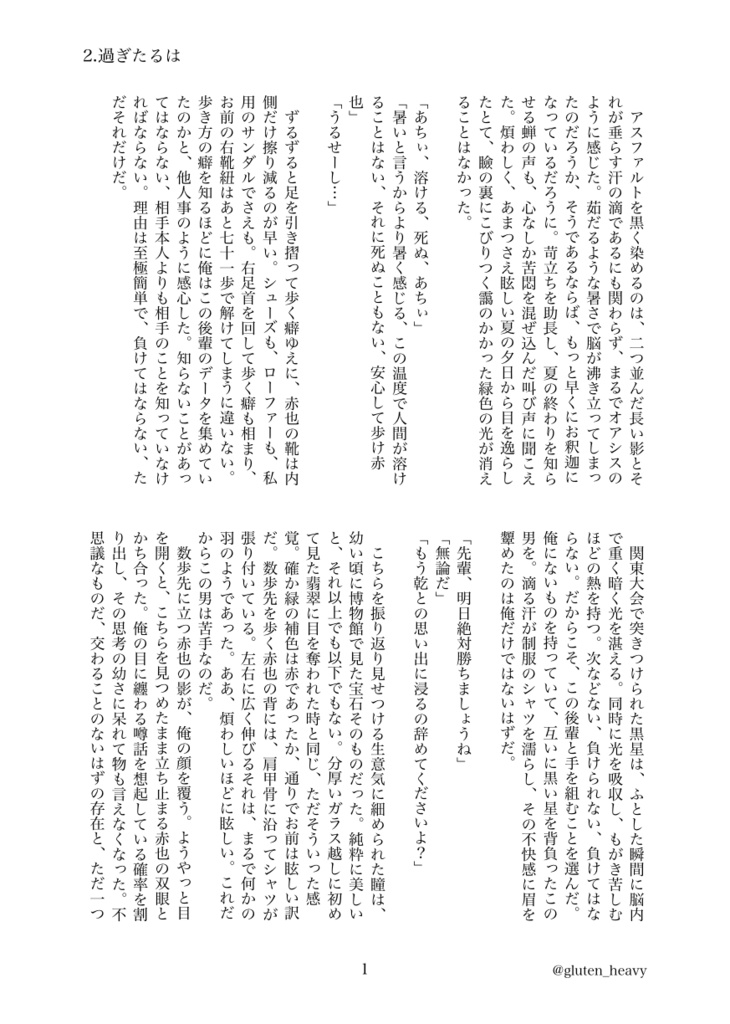 2.過ぎたるは

アスファルトを黒く染めるのは、二つ並んだ長い影とそれが垂らす汗の滴であるにも関わらず、まるでオアシスのように感じた。茹だるような暑さで脳が沸き立ってしまったのだろうか、そうであるならば、もっと早くにお釈迦になっているだろうに。苛立ちを助長し、夏の終わりを知らせる蝉の声も、心なしか苦悶を混ぜ込んだ叫び声に聞こえた。煩わしく、あまつさえ眩しい夏の夕日から目を逸らしたとて、瞼の裏にこびりつく靄のかかった緑色の光が消えることはなかった。

「あちぃ、溶ける、死ぬ、あちぃ」
「暑いと言うからより暑く感じる、この温度で人間が溶けることはない、それに死ぬこともない、安心して歩け赤也」
「うるせーし…」

ずるずると足を引き摺って歩く癖ゆえに、赤也の靴は内側だけ擦り減るのが早い。シューズも、ローファーも、私用のサンダルでさえも。右足首を回して歩く癖も相まり、お前の右靴紐はあと七十一歩で解けてしまうに違いない。歩き方の癖を知るほどに俺はこの後輩のデータを集めていたのかと、他人事のように感心した。知らないことがあってはならない、相手本人よりも相手のことを知っていなければならない。理由は至極簡単で、負けてはならない、ただそれだけだ。

関東大会で突きつけられた黒星は、ふとした瞬間に脳内で重く暗く光を湛える。同時に光を吸収し、もがき苦しむほどの熱を持つ。次などない、負けられない、負けてはならない。だからこそ、この後輩と手を組むことを選んだ。俺にないものを持っていて、互いに黒い星を背負ったこの男を。滴る汗が制服のシャツを濡らし、その不快感に眉を顰めたのは俺だけではないはずだ。

「先輩、明日絶対勝ちましょうね」
「無論だ」
「もう乾との思い出に浸るの辞めてくださいよ?」

こちらを振り返り見せつける生意気に細められた瞳は、幼い頃に博物館で見た宝石そのものだった。純粋に美しいと、それ以上でも以下でもない。分厚いガラス越しに初めて見た翡翠に目を奪われた時と同じ、ただそういった感覚。確か緑の補色は赤であったか、通りでお前は眩しい訳だ。数歩先を歩く赤也の背には、肩甲骨に沿ってシャツが張り付いている。左右に広く伸びるそれは、まるで何かの羽のようであった。ああ、煩わしいほどに眩しい。これだからこの男は苦手なのだ。

数歩先に立つ赤也の影が、俺の顔を覆う。ようやっと目を開くと、こちらを見つめたまま立ち止まる赤也の双眼とかち合った。俺の目に纏わる噂話を想起している確率を割り出し、その思考の幼さに呆れて物も言えなくなった。不思議なものだ、交わることのないはずの存在と、ただ一つ

1

@gluten_heavy